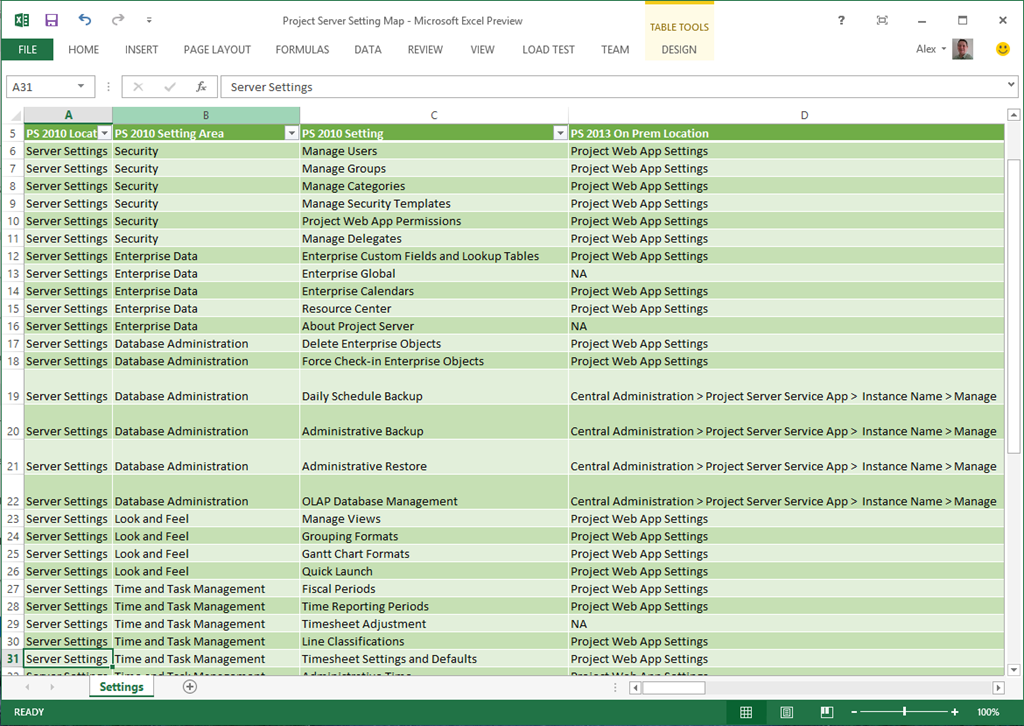 Project Server Setting Map - Microsoft Excel Preview

TABLE TOOLS

FILE HOME INSERT PAGE LAYOUT FORMULAS DATA REVIEW VIEW LOAD TEST TEAM DESIGN

Alex

A31

Server Settings

| | A | B | C | D |
|---|---|---|---|---|
| 5 | PS 2010 Locat | PS 2010 Setting Area | PS 2010 Setting | PS 2013 On Prem Location |
| 6 | Server Settings | Security | Manage Users | Project Web App Settings |
| 7 | Server Settings | Security | Manage Groups | Project Web App Settings |
| 8 | Server Settings | Security | Manage Categories | Project Web App Settings |
| 9 | Server Settings | Security | Manage Security Templates | Project Web App Settings |
| 10 | Server Settings | Security | Project Web App Permissions | Project Web App Settings |
| 11 | Server Settings | Security | Manage Delegates | Project Web App Settings |
| 12 | Server Settings | Enterprise Data | Enterprise Custom Fields and Lookup Tables | Project Web App Settings |
| 13 | Server Settings | Enterprise Data | Enterprise Global | NA |
| 14 | Server Settings | Enterprise Data | Enterprise Calendars | Project Web App Settings |
| 15 | Server Settings | Enterprise Data | Resource Center | Project Web App Settings |
| 16 | Server Settings | Enterprise Data | About Project Server | NA |
| 17 | Server Settings | Database Administration | Delete Enterprise Objects | Project Web App Settings |
| 18 | Server Settings | Database Administration | Force Check-in Enterprise Objects | Project Web App Settings |
| 19 | Server Settings | Database Administration | Daily Schedule Backup | Central Administration > Project Server Service App > Instance Name > Manage |
| 20 | Server Settings | Database Administration | Administrative Backup | Central Administration > Project Server Service App > Instance Name > Manage |
| 21 | Server Settings | Database Administration | Administrative Restore | Central Administration > Project Server Service App > Instance Name > Manage |
| 22 | Server Settings | Database Administration | OLAP Database Management | Central Administration > Project Server Service App > Instance Name > Manage |
| 23 | Server Settings | Look and Feel | Manage Views | Project Web App Settings |
| 24 | Server Settings | Look and Feel | Grouping Formats | Project Web App Settings |
| 25 | Server Settings | Look and Feel | Gantt Chart Formats | Project Web App Settings |
| 26 | Server Settings | Look and Feel | Quick Launch | Project Web App Settings |
| 27 | Server Settings | Time and Task Management | Fiscal Periods | Project Web App Settings |
| 28 | Server Settings | Time and Task Management | Time Reporting Periods | Project Web App Settings |
| 29 | Server Settings | Time and Task Management | Timesheet Adjustment | NA |
| 30 | Server Settings | Time and Task Management | Line Classifications | Project Web App Settings |
| 31 | Server Settings | Time and Task Management | Timesheet Settings and Defaults | Project Web App Settings |

Settings

READY

100%